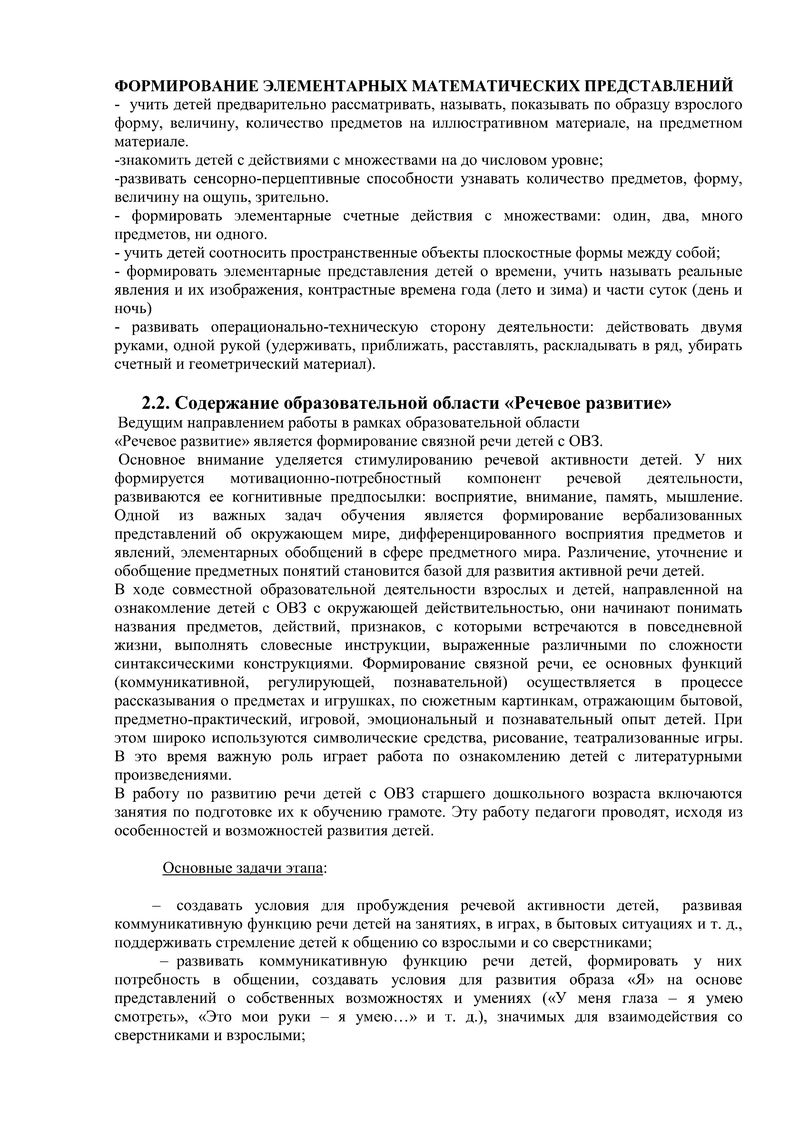 ФОРМИРОВАНИЕ ЭЛЕМЕНТАРНЫХ МАТЕМАТИЧЕСКИХ ПРЕДСТАВЛЕНИЙ
- учить детей предварительно рассматривать, называть, показывать по образцу взрослого форму, величину, количество предметов на иллюстративном материале, на предметном материале.
-знакомить детей с действиями с множествами на до числовом уровне;
-развивать сенсорно-перцептивные способности узнавать количество предметов, форму, величину на ощупь, зрительно.
- формировать элементарные счетные действия с множествами: один, два, много предметов, ни одного.
- учить детей соотносить пространственные объекты плоскостные формы между собой;
- формировать элементарные представления детей о времени, учить называть реальные явления и их изображения, контрастные времена года (лето и зима) и части суток (день и ночь)
- развивать операционально-техническую сторону деятельности: действовать двумя руками, одной рукой (удерживать, приближать, расставлять, раскладывать в ряд, убирать счетный и геометрический материал).

2.2. Содержание образовательной области «Речевое развитие»
Ведущим направлением работы в рамках образовательной области
«Речевое развитие» является формирование связной речи детей с ОВЗ.
Основное внимание уделяется стимулированию речевой активности детей. У них формируется мотивационно-потребностный компонент речевой деятельности, развиваются ее когнитивные предпосылки: восприятие, внимание, память, мышление. Одной из важных задач обучения является формирование вербализованных представлений об окружающем мире, дифференцированного восприятия предметов и явлений, элементарных обобщений в сфере предметного мира. Различение, уточнение и обобщение предметных понятий становится базой для развития активной речи детей.
В ходе совместной образовательной деятельности взрослых и детей, направленной на ознакомление детей с ОВЗ с окружающей действительностью, они начинают понимать названия предметов, действий, признаков, с которыми встречаются в повседневной жизни, выполнять словесные инструкции, выраженные различными по сложности синтаксическими конструкциями. Формирование связной речи, ее основных функций (коммуникативной, регулирующей, познавательной) осуществляется в процессе рассказывания о предметах и игрушках, по сюжетным картинкам, отражающим бытовой, предметно-практический, игровой, эмоциональный и познавательный опыт детей. При этом широко используются символические средства, рисование, театрализованные игры. В это время важную роль играет работа по ознакомлению детей с литературными произведениями.
В работу по развитию речи детей с ОВЗ старшего дошкольного возраста включаются занятия по подготовке их к обучению грамоте. Эту работу педагоги проводят, исходя из особенностей и возможностей развития детей.

Основные задачи этапа:

– создавать условия для пробуждения речевой активности детей, развивая коммуникативную функцию речи детей на занятиях, в играх, в бытовых ситуациях и т. д., поддерживать стремление детей к общению со взрослыми и со сверстниками;
– развивать коммуникативную функцию речи детей, формировать у них потребность в общении, создавать условия для развития образа «Я» на основе представлений о собственных возможностях и умениях («У меня глаза – я умею смотреть», «Это мои руки – я умею…» и т. д.), значимых для взаимодействия со сверстниками и взрослыми;